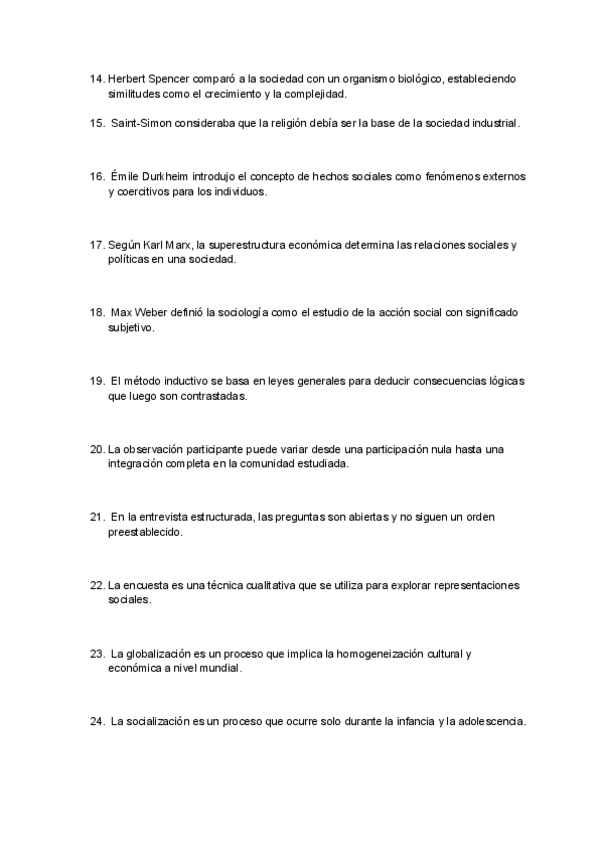 14. Herbert Spencer comparó a la sociedad con un organismo biológico, estableciendo similitudes como el crecimiento y la complejidad.

15. Saint-Simon consideraba que la religión debía ser la base de la sociedad industrial.

16. Émile Durkheim introdujo el concepto de hechos sociales como fenómenos externos y coercitivos para los individuos.

17. Según Karl Marx, la superestructura económica determina las relaciones sociales y políticas en una sociedad.

18. Max Weber definió la sociología como el estudio de la acción social con significado subjetivo.

19. El método inductivo se basa en leyes generales para deducir consecuencias lógicas que luego son contrastadas.

20. La observación participante puede variar desde una participación nula hasta una integración completa en la comunidad estudiada.

21. En la entrevista estructurada, las preguntas son abiertas y no siguen un orden preestablecido.

22. La encuesta es una técnica cualitativa que se utiliza para explorar representaciones sociales.

23. La globalización es un proceso que implica la homogeneización cultural y económica a nivel mundial.

24. La socialización es un proceso que ocurre solo durante la infancia y la adolescencia.